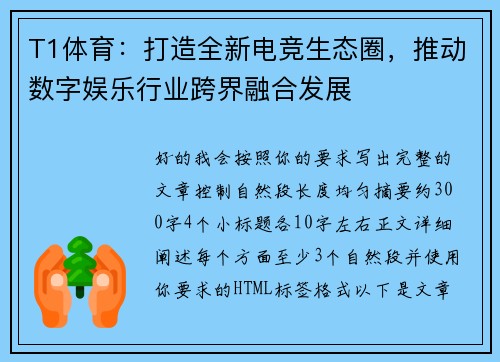 T1体育：打造全新电竞生态圈，推动数字娱乐行业跨界融合发展

好的我会按照你的要求写出完整的文章控制自然段长度均匀摘要约300字4个小标题各10字左右正文详细阐述每个方面至少3个自然段并使用你要求的HTML标签格式以下是文章